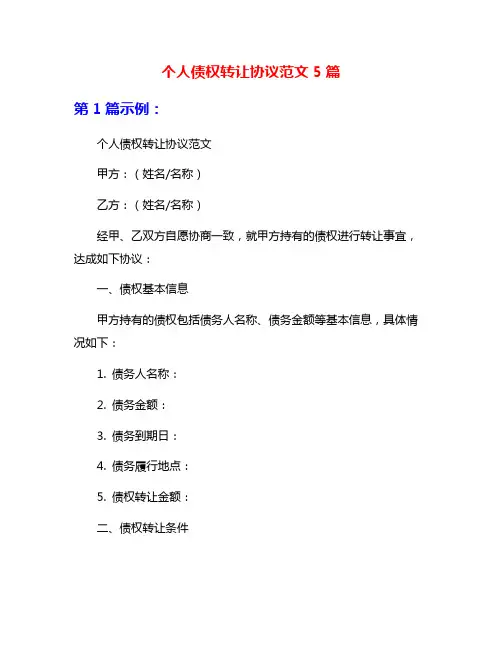 个人债权转让协议范文 5 篇

第 1 篇示例：

个人债权转让协议范文

甲方：（姓名/名称）

乙方：（姓名/名称）

经甲、乙双方自愿协商一致，就甲方持有的债权进行转让事宜，达成如下协议：

一、债权基本信息

甲方持有的债权包括债务人名称、债务金额等基本信息，具体情况如下：

1. 债务人名称：

2. 债务金额：

3. 债务到期日：

4. 债务履行地点：

5. 债权转让金额：

二、债权转让条件